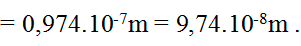 $= 0,974.10^{-7}m = 9,74.10^{-8}m$ .